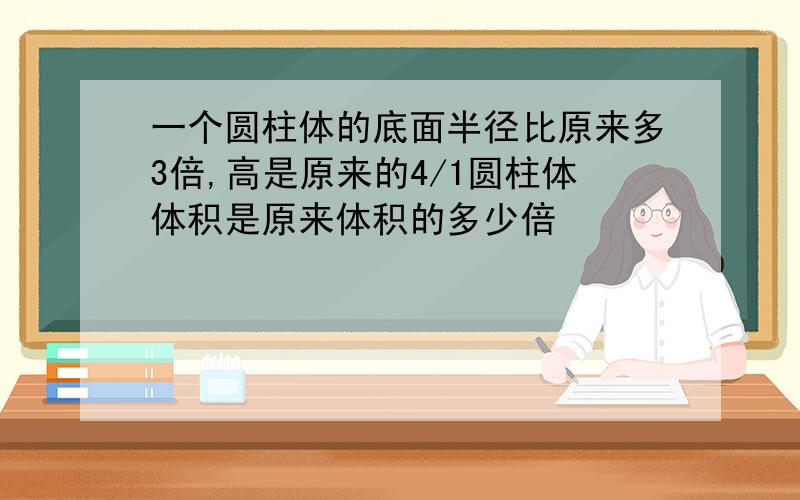 一个圆柱体的底面半径比原来多3倍,高是原来的4/1圆柱体体积是原来体积的多少倍